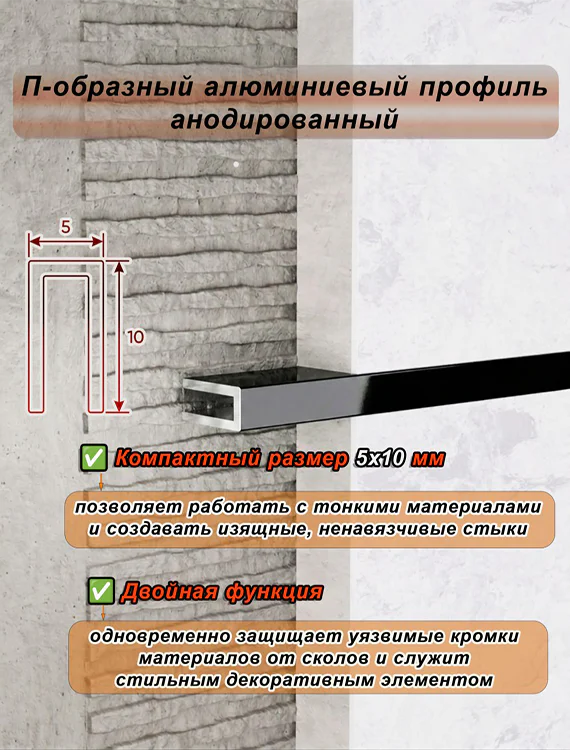 П-образный алюминиевый профиль анодированный

5

10

✅ Компактный размер 5х10 мм

позволяет работать с тонкими материалами и создавать изящные, ненавязчивые стыки

✅ Двойная функция

одновременно защищает уязвимые кромки материалов от сколов и служит стильным декоративным элементом